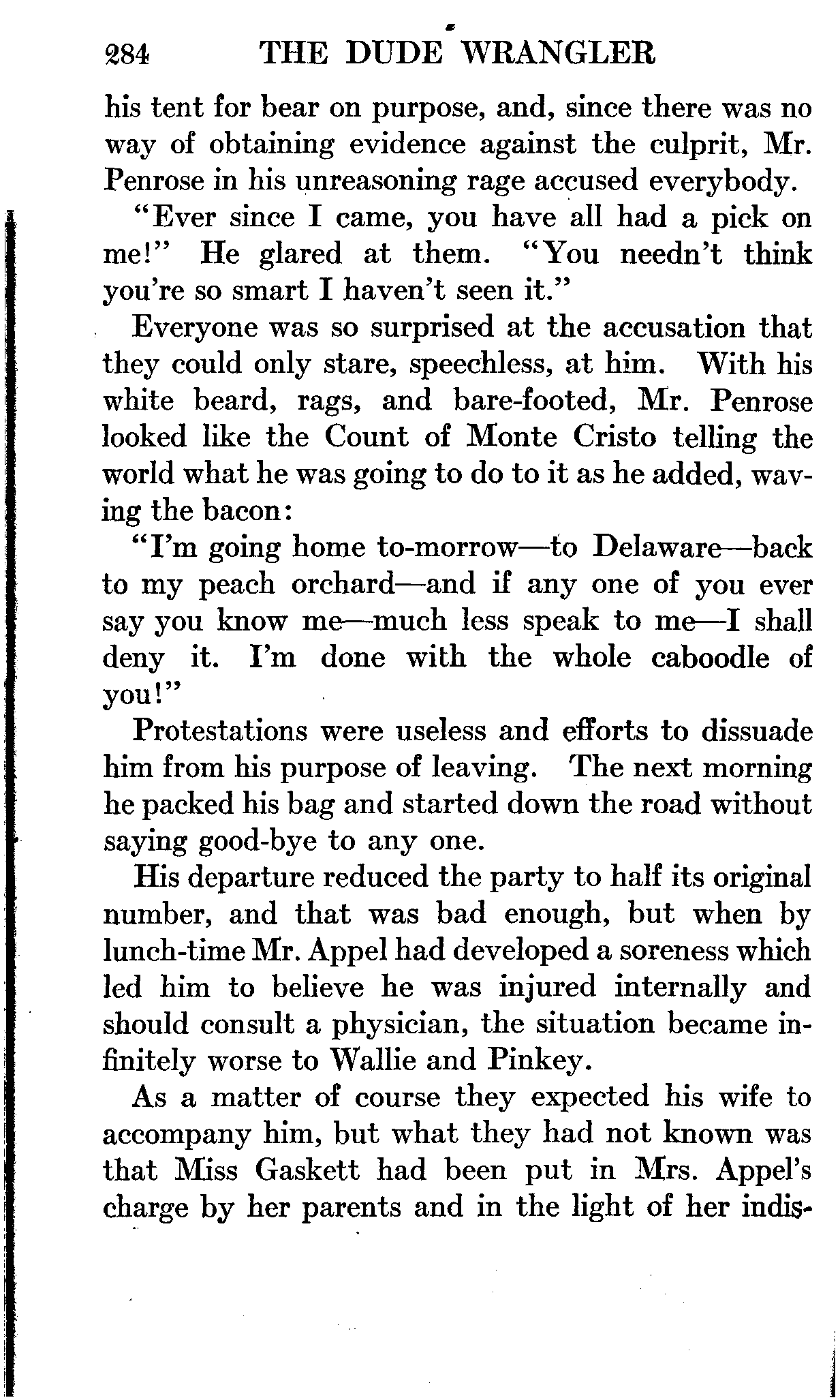 284 THE DUDE WRANGLER

his tent for bear on purpose, and, since there was no way of obtaining evidence against the culprit, Mr. Penrose in his unreasoning rage accused everybody.

"Ever since I came, you have all had a pick on me!" He glared at them. "You needn't think you're so smart I haven't seen it."

Everyone was so surprised at the accusation that they could only stare, speechless, at him. With his white beard, rags, and bare-footed, Mr. Penrose looked like the Count of Monte Cristo telling the world what he was going to do to it as he added, waving the bacon:

"I'm going home to-morrow—to Delaware—back to my peach orchard—and if any one of you ever say you know me—much less speak to me—I shall deny it. I'm done with the whole caboodle of you!"

Protestations were useless and efforts to dissuade him from his purpose of leaving. The next morning he packed his bag and started down the road without saying good-bye to any one.

His departure reduced the party to half its original number, and that was bad enough, but when by lunch-time Mr. Appel had developed a soreness which led him to believe he was injured internally and should consult a physician, the situation became infinitely worse to Wallie and Pinkey.

As a matter of course they expected his wife to accompany him, but what they had not known was that Miss Gaskett had been put in Mrs. Appel's charge by her parents and in the light of her indis-